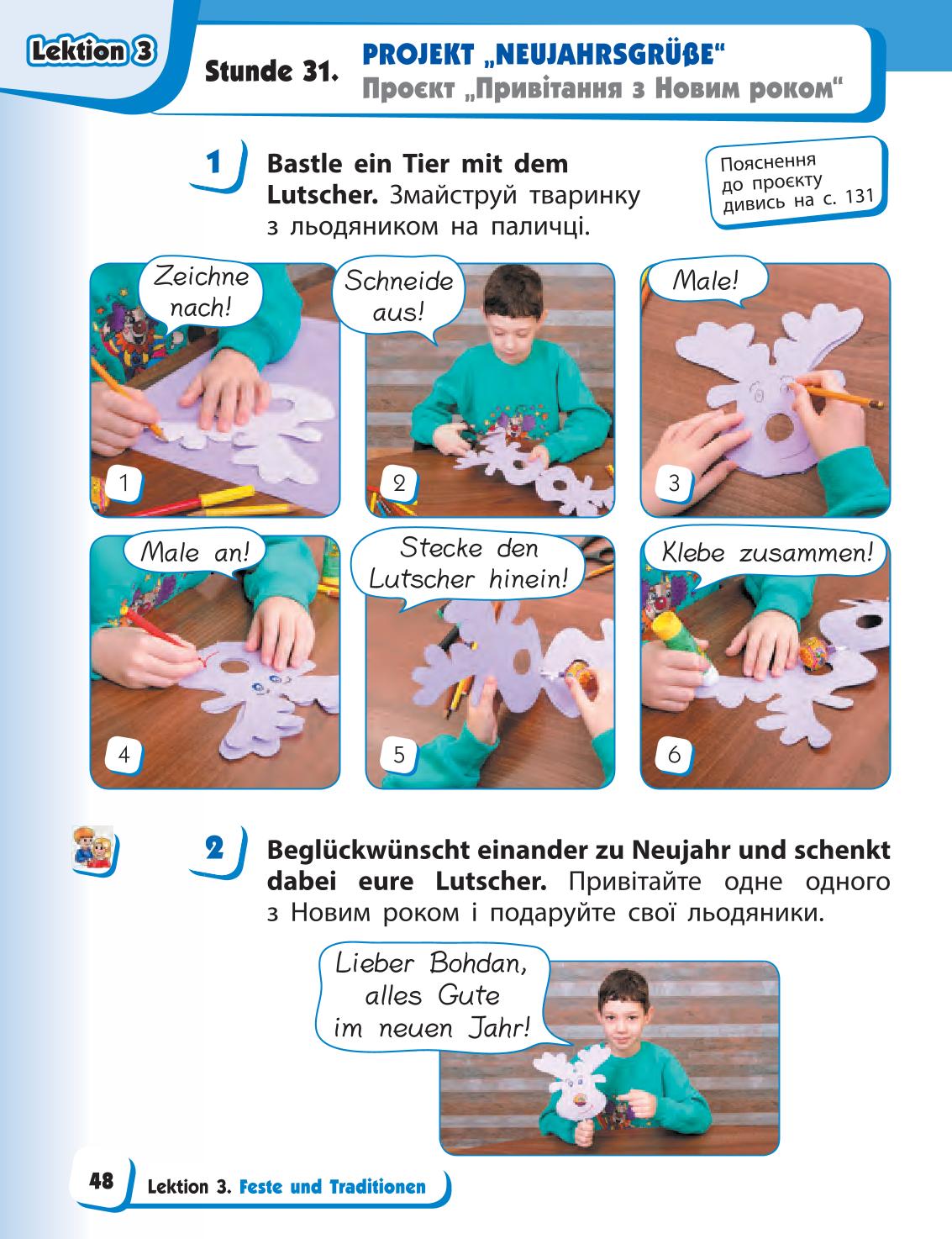 Lektion 3

Stunde 31. PROJEKT „NEUJAHRSGRÜßE“
Проєкт „Привітання з Новим роком“

1 Bastle ein Tier mit dem Lutscher. Змайструй тваринку з льодяником на паличці.

Пояснення до проєкту дивись на с. 131

Zeichne nach!
1

Schneide aus!
2

Male!
3

Male an!
4

Stecke den Lutscher hinein!
5

Klebe zusammen!
6

2 Beglückwünscht einander zu Neujahr und schenkt dabei eure Lutscher. Привітайте одне одного з Новим роком і подаруйте свої льодяники.

Lieber Bohdan, alles Gute im neuen Jahr!

48 Lektion 3. Feste und Traditionen